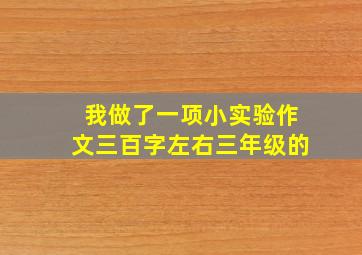 我做了一项小实验作文三百字左右三年级的